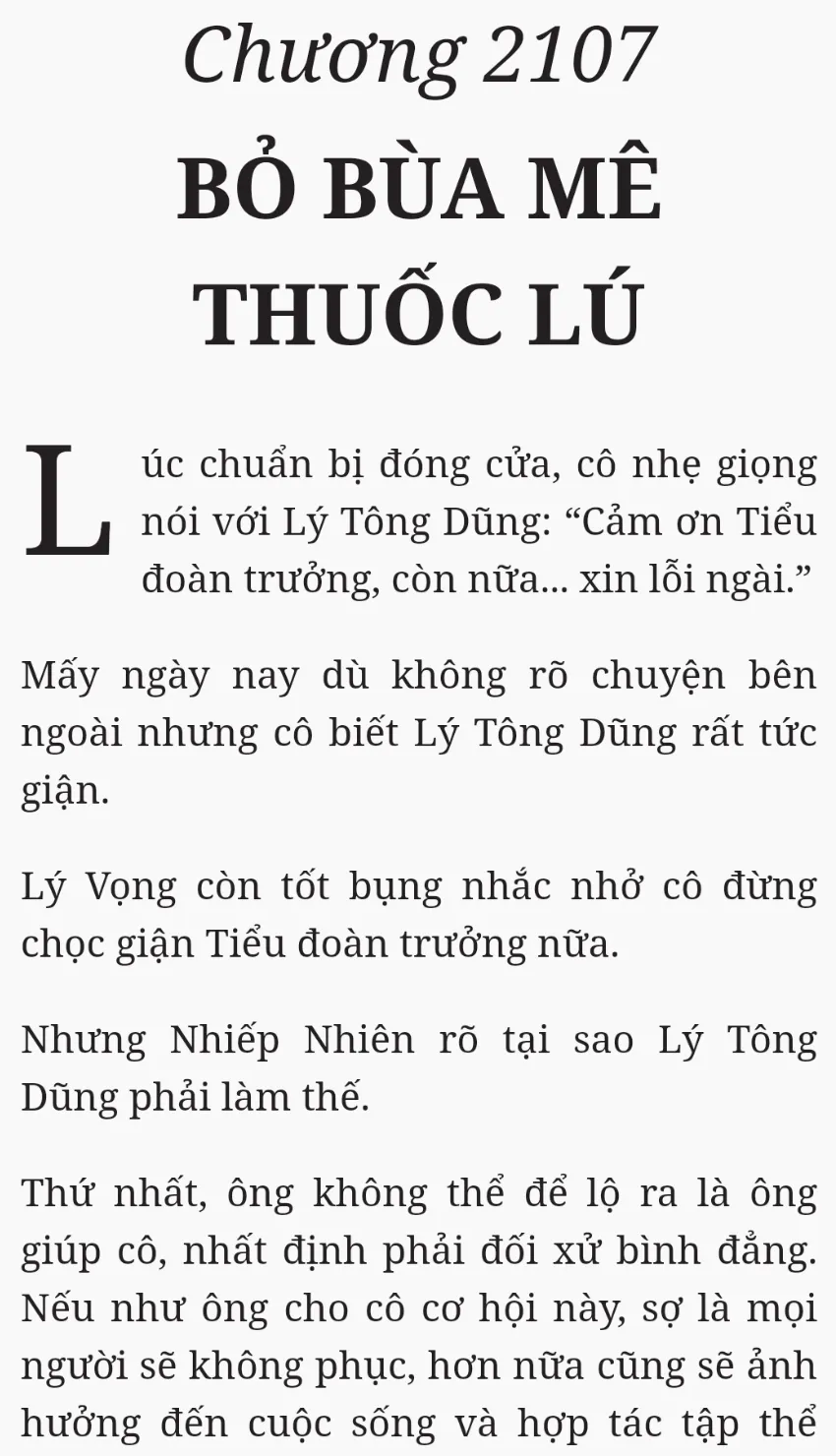 Chương 2107
BỎ BÙA MÊ
THUỐC LÚ

Lúc chuẩn bị đóng cửa, cô nhẹ giọng nói với Lý Tông Dũng: "Cảm ơn Tiểu đoàn trưởng, còn nữa... xin lỗi ngài."

Mấy ngày nay dù không rõ chuyện bên ngoài nhưng cô biết Lý Tông Dũng rất tức giận.

Lý Vọng còn tốt bụng nhắc nhở cô đừng chọc giận Tiểu đoàn trưởng nữa.

Nhưng Nhiếp Nhiên rõ tại sao Lý Tông Dũng phải làm thế.

Thứ nhất, ông không thể để lộ ra là ông giúp cô, nhất định phải đối xử bình đẳng. Nếu như ông cho cô cơ hội này, sợ là mọi người sẽ không phục, hơn nữa cũng sẽ ảnh hưởng đến cuộc sống và hợp tác tập thể